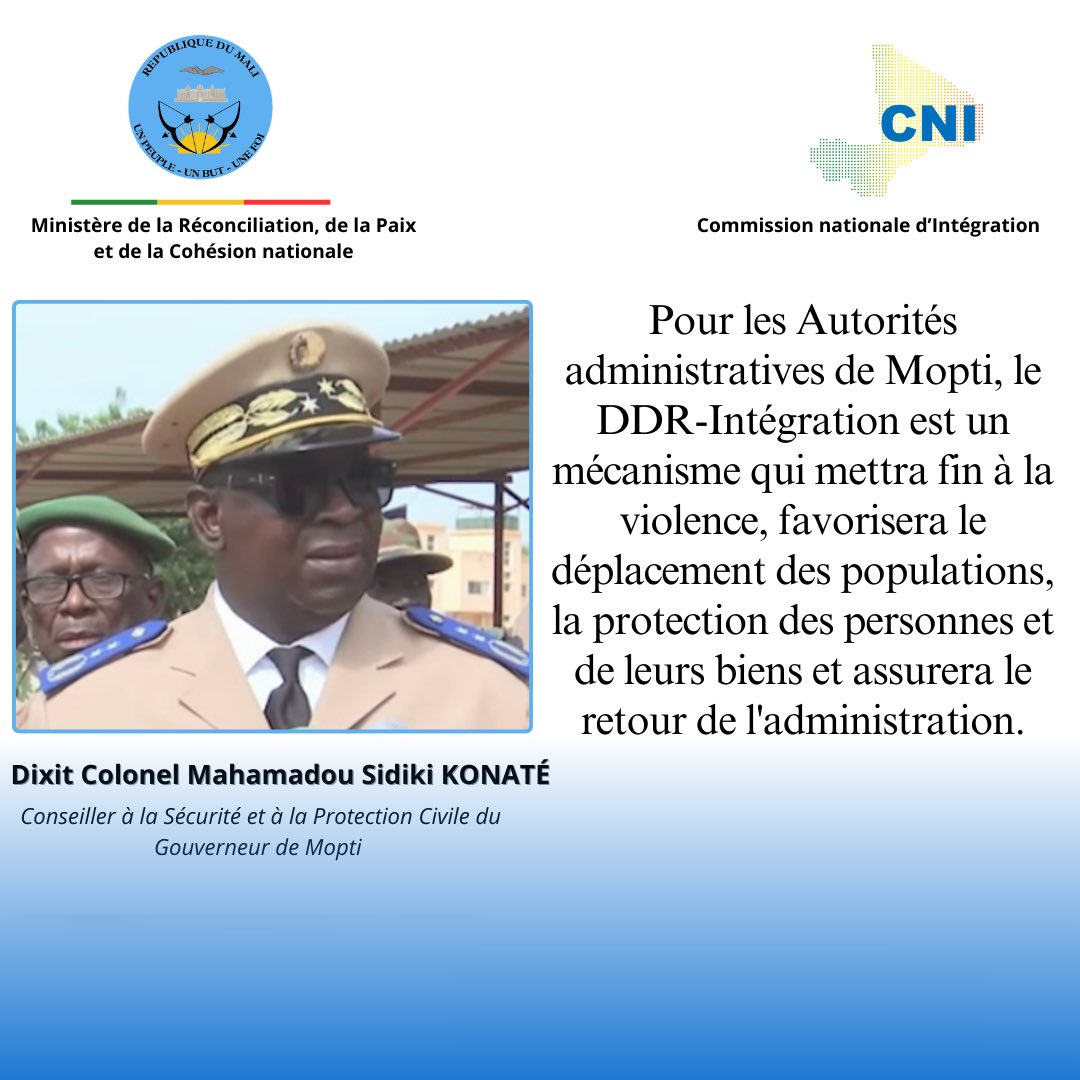 REPUBLIQUE DU MALI
UN PEUPLE - UN BUT - UNE FOI

Ministère de la Réconciliation, de la Paix et de la Cohésion nationale

CNI

Commission nationale d'Intégration

Pour les Autorités administratives de Mopti, le DDR-Intégration est un mécanisme qui mettra fin à la violence, favorisera le déplacement des populations, la protection des personnes et de leurs biens et assurera le retour de l'administration.

Dixit Colonel Mahamadou Sidiki KONATÉ

Conseiller à la Sécurité et à la Protection Civile du Gouverneur de Mopti